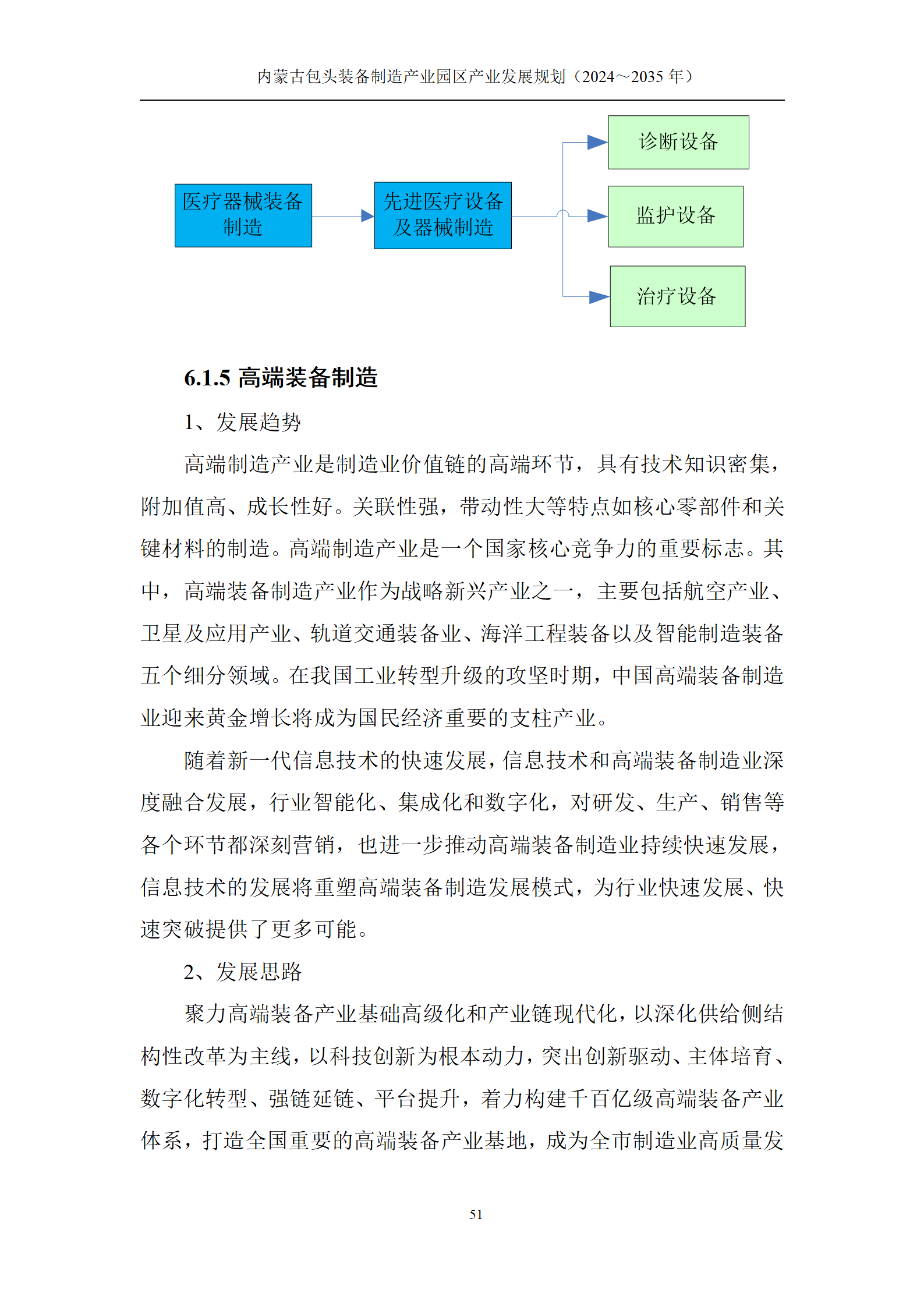 内蒙古包头装备制造产业园区产业发展规划（2024～2035 年）

医疗器械装备制造

先进医疗设备及器械制造

诊断设备

监护设备

治疗设备

6.1.5 高端装备制造

1、发展趋势

高端制造产业是制造业价值链的高端环节，具有技术知识密集，附加值高、成长性好。关联性强，带动性大等特点如核心零部件和关键材料的制造。高端制造产业是一个国家核心竞争力的重要标志。其中，高端装备制造产业作为战略新兴产业之一，主要包括航空产业、卫星及应用产业、轨道交通装备业、海洋工程装备以及智能制造装备五个细分领域。在我国工业转型升级的攻坚时期，中国高端装备制造业迎来黄金增长将成为国民经济重要的支柱产业。

随着新一代信息技术的快速发展，信息技术和高端装备制造业深度融合发展，行业智能化、集成化和数字化，对研发、生产、销售等各个环节都深刻营销，也进一步推动高端装备制造业持续快速发展，信息技术的发展将重塑高端装备制造发展模式，为行业快速发展、快速突破提供了更多可能。

2、发展思路

聚力高端装备产业基础高级化和产业链现代化，以深化供给侧结构性改革为主线，以科技创新为根本动力，突出创新驱动、主体培育、数字化转型、强链延链、平台提升，着力构建千百亿级高端装备产业体系，打造全国重要的高端装备产业基地，成为全市制造业高质量发

51